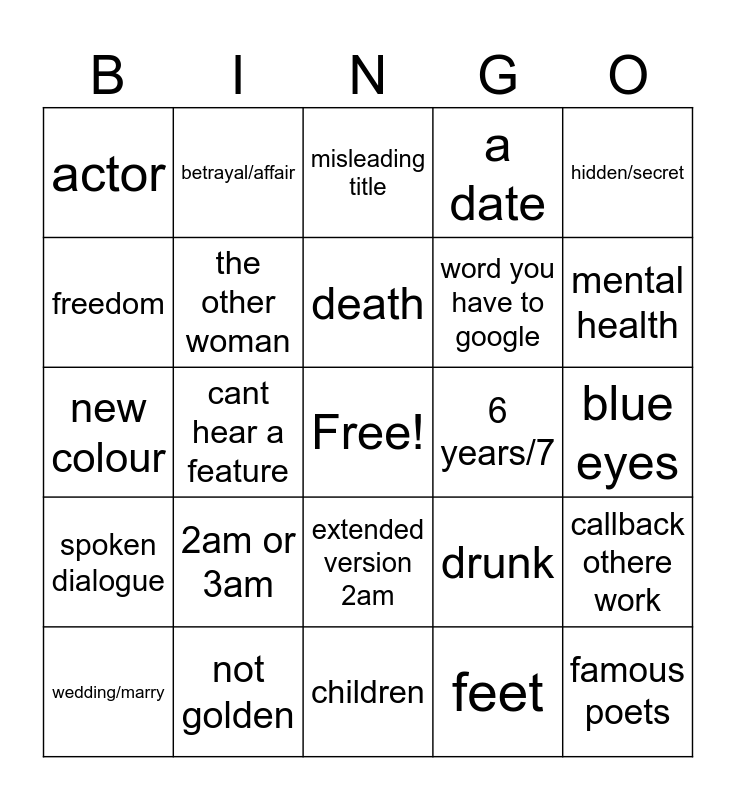 | B | I | N | G | O |
|---|---|---|---|---|
| actor | betrayal/affair | misleading title | a date | hidden/secret |
| freedom | the other woman | death | word you have to google | mental health |
| new colour | cant hear a feature | Free! | 6 years/7 | blue eyes |
| spoken dialogue | 2am or 3am | extended version 2am | drunk | callback othere work |
| wedding/marry | not golden | children | feet | famous poets |